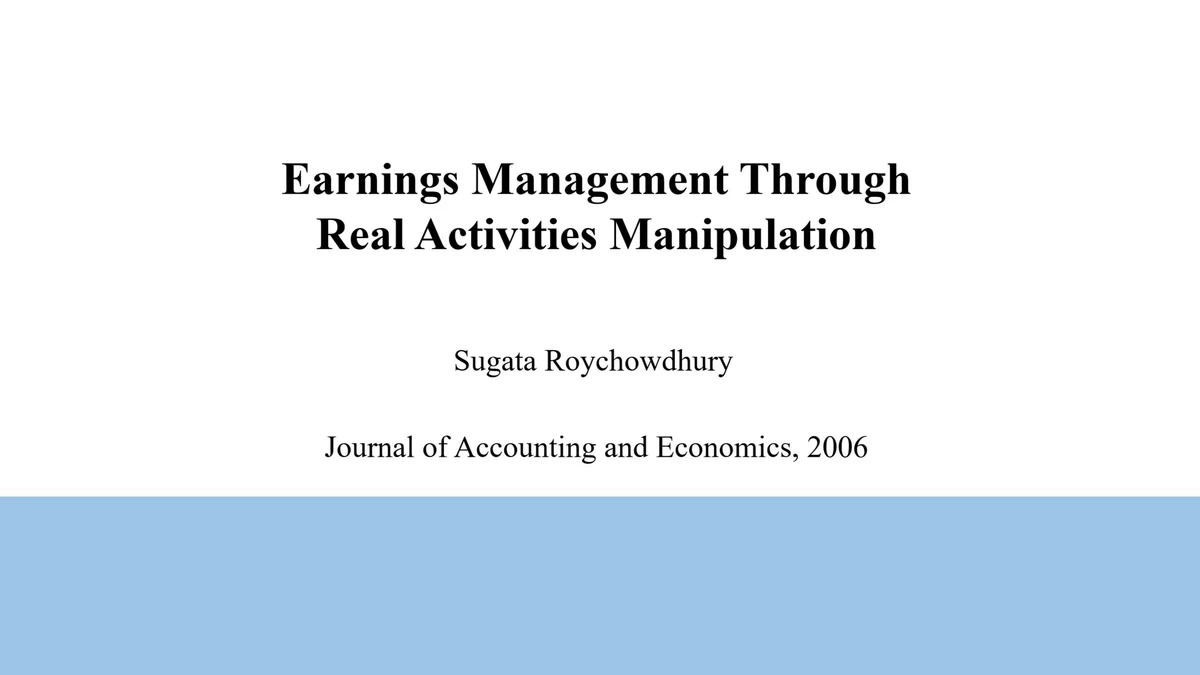 Earnings Management Through
Real Activities Manipulation

Sugata Roychowdhury

Journal of Accounting and Economics, 2006